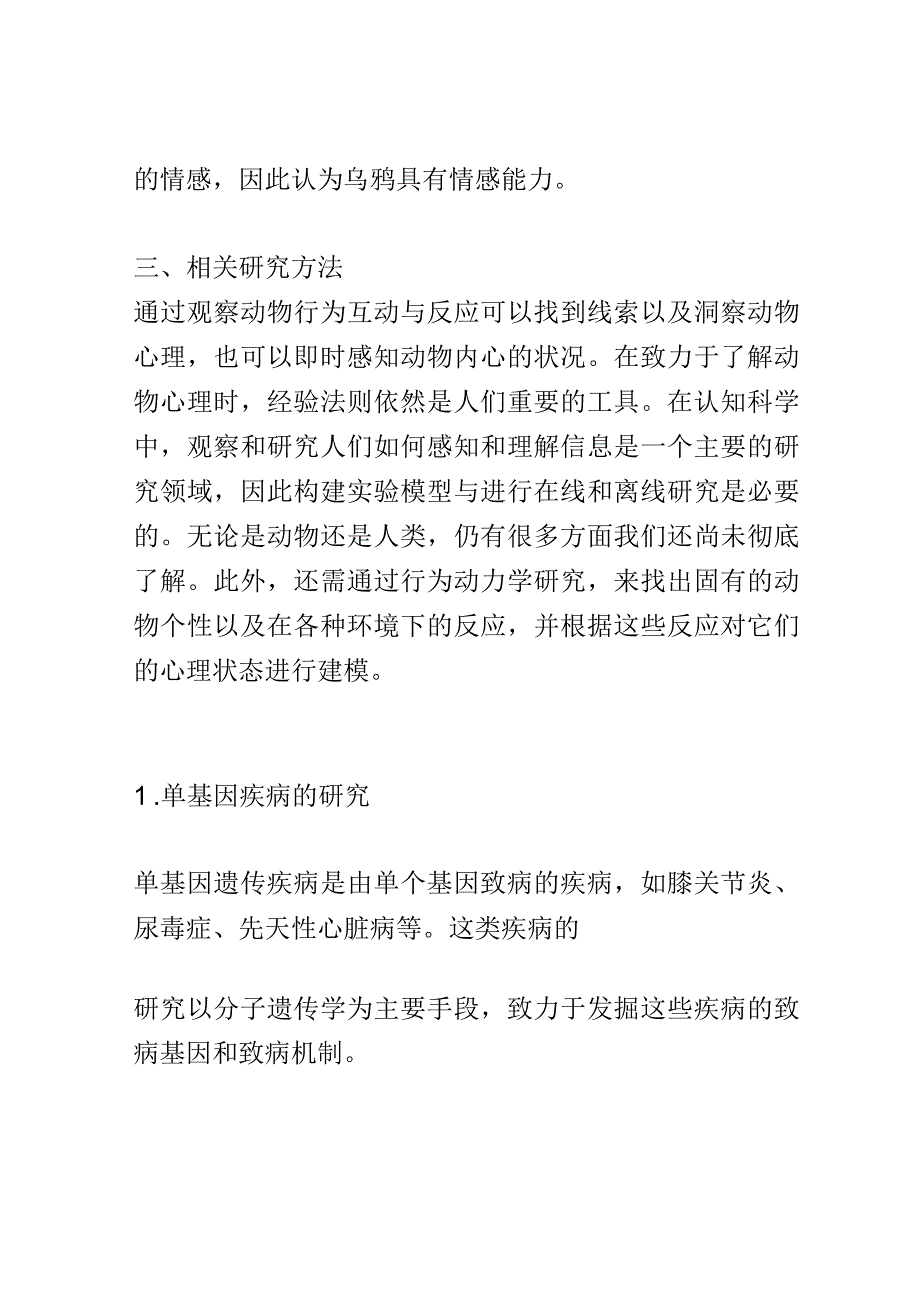 的情感，因此认为乌鸦具有情感能力。

三、相关研究方法
通过观察动物行为互动与反应可以找到线索以及洞察动物心理，也可以即时感知动物内心的状况。在致力于了解动物心理时，经验法则依然是人们重要的工具。在认知科学中，观察和研究人们如何感知和理解信息是一个主要的研究领域，因此构建实验模型与进行在线和离线研究是必要的。无论是动物还是人类，仍有很多方面我们还尚未彻底了解。此外，还需通过行为动力学研究，来找出固有的动物个性以及在各种环境下的反应，并根据这些反应对它们的心理状态进行建模。

1.单基因疾病的研究

单基因遗传疾病是由单个基因致病的疾病，如膝关节炎、尿毒症、先天性心脏病等。这类疾病的

研究以分子遗传学为主要手段，致力于发掘这些疾病的致病基因和致病机制。